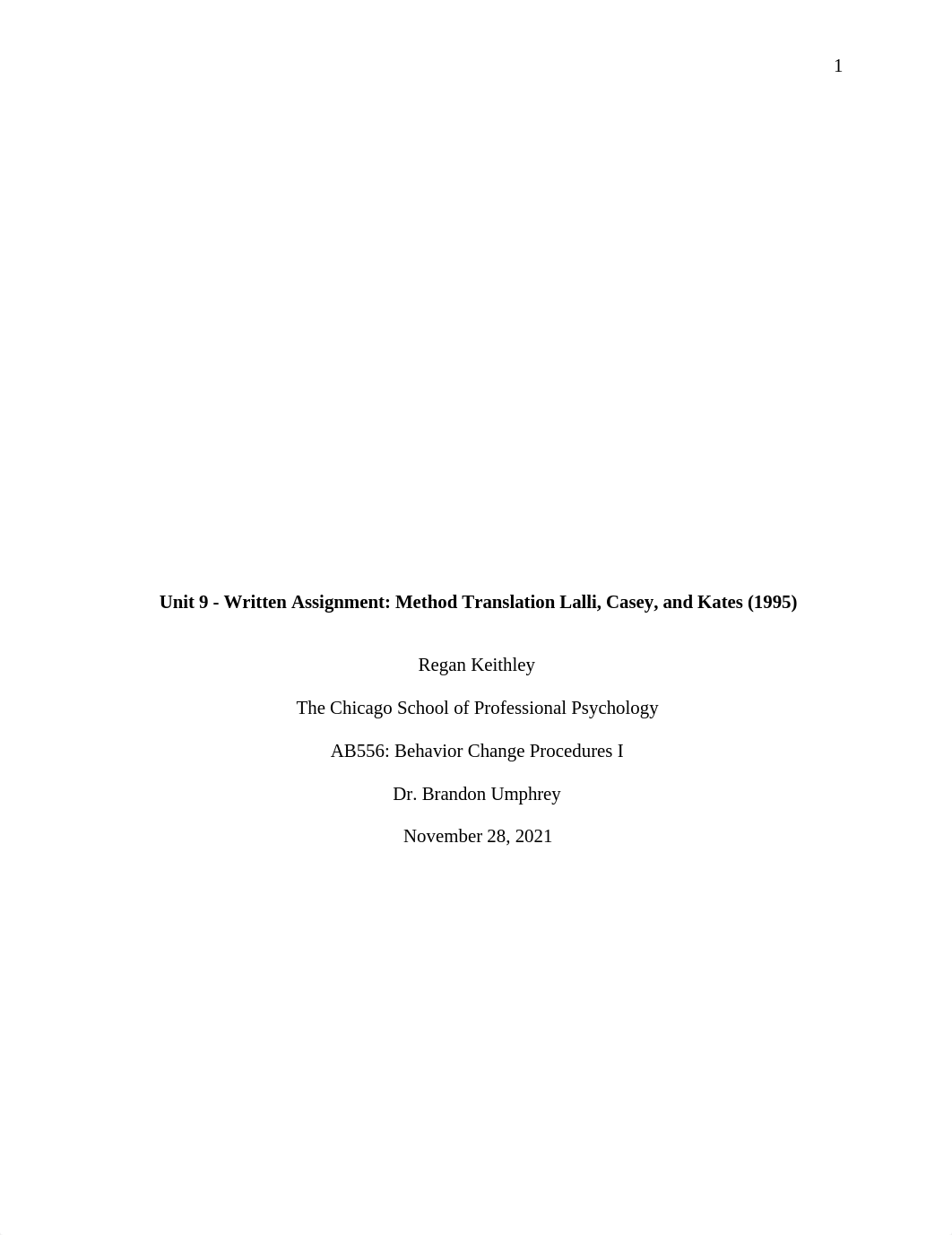 1

Unit 9 - Written Assignment: Method Translation Lalli, Casey, and Kates (1995)

Regan Keithley

The Chicago School of Professional Psychology

AB556: Behavior Change Procedures I

Dr. Brandon Umphrey

November 28, 2021